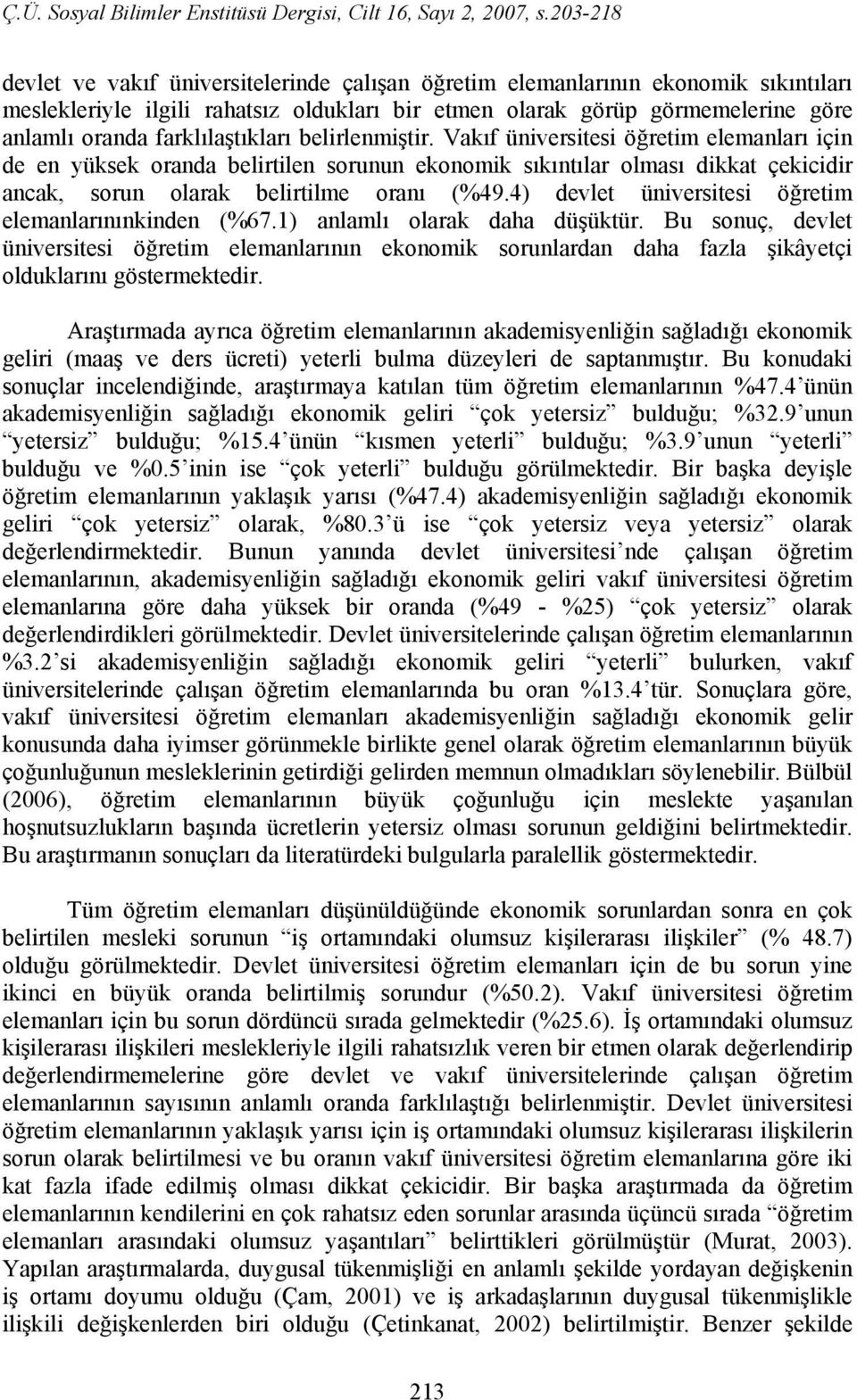 Ç.Ü. Sosyal Bilimler Enstitüsü Dergisi, Cilt 16, Sayı 2, 2007, s.203-218

devlet ve vakıf üniversitelerinde çalışan öğretim elemanlarının ekonomik sıkıntıları meslekleriyle ilgili rahatsız oldukları bir etmen olarak görüp görmemelerine göre anlamlı oranda farklılaştıkları belirlenmiştir. Vakıf üniversitesi öğretim elemanları için de en yüksek oranda belirtilen sorunun ekonomik sıkıntılar olması dikkat çekicidir ancak, sorun olarak belirtilme oranı (%49.4) devlet üniversitesi öğretim elemanlarınınkinden (%67.1) anlamlı olarak daha düşüktür. Bu sonuç, devlet üniversitesi öğretim elemanlarının ekonomik sorunlardan daha fazla şikâyetçi olduklarını göstermektedir.

Araştırmada ayrıca öğretim elemanlarının akademisyenliğin sağladığı ekonomik geliri (maaş ve ders ücreti) yeterli bulma düzeyleri de saptanmıştır. Bu konudaki sonuçlar incelendiğinde, araştırmaya katılan tüm öğretim elemanlarının %47.4'ünün akademisyenliğin sağladığı ekonomik geliri "çok yetersiz" bulduğu; %32.9'unun "yetersiz" bulduğu; %15.4'ünün "kısmen yeterli" bulduğu; %3.9'unun "yeterli" bulduğu ve %0.5'inin ise "çok yeterli" bulduğu görülmektedir. Bir başka deyişle öğretim elemanlarının yaklaşık yarısı (%47.4) akademisyenliğin sağladığı ekonomik geliri "çok yetersiz" olarak, %80.3'ü ise "çok yetersiz veya yetersiz" olarak değerlendirmektedir. Bunun yanında devlet üniversitesi'nde çalışan öğretim elemanlarının, akademisyenliğin sağladığı ekonomik geliri vakıf üniversitesi öğretim elemanlarına göre daha yüksek bir oranda (%49 - %25) "çok yetersiz" olarak değerlendirdikleri görülmektedir. Devlet üniversitelerinde çalışan öğretim elemanlarının %3.2'si akademisyenliğin sağladığı ekonomik geliri "yeterli" bulurken, vakıf üniversitelerinde çalışan öğretim elemanlarında bu oran %13.4'tür. Sonuçlara göre, vakıf üniversitesi öğretim elemanları akademisyenliğin sağladığı ekonomik gelir konusunda daha iyimser görünmekle birlikte genel olarak öğretim elemanlarının büyük çoğunluğunun mesleklerinin getirdiği gelirden memnun olmadıkları söylenebilir. Bülbül (2006), öğretim elemanlarının büyük çoğunluğu için meslekte yaşanılan hoşnutsuzlukların başında ücretlerin yetersiz olması sorunun geldiğini belirtmektedir. Bu araştırmanın sonuçları da literatürdeki bulgularla paralellik göstermektedir.

Tüm öğretim elemanları düşünüldüğünde ekonomik sorunlardan sonra en çok belirtilen mesleki sorunun "iş ortamındaki olumsuz kişilerarası ilişkiler" (% 48.7) olduğu görülmektedir. Devlet üniversitesi öğretim elemanları için de bu sorun yine ikinci en büyük oranda belirtilmiş sorundur (%50.2). Vakıf üniversitesi öğretim elemanları için bu sorun dördüncü sırada gelmektedir (%25.6). İş ortamındaki olumsuz kişilerarası ilişkileri meslekleriyle ilgili rahatsızlık veren bir etmen olarak değerlendirip değerlendirmemelerine göre devlet ve vakıf üniversitelerinde çalışan öğretim elemanlarının sayısının anlamlı oranda farklılaştığı belirlenmiştir. Devlet üniversitesi öğretim elemanlarının yaklaşık yarısı için iş ortamındaki olumsuz kişilerarası ilişkilerin sorun olarak belirtilmesi ve bu oranın vakıf üniversitesi öğretim elemanlarına göre iki kat fazla ifade edilmiş olması dikkat çekicidir. Bir başka araştırmada da öğretim elemanlarının kendilerini en çok rahatsız eden sorunlar arasında üçüncü sırada "öğretim elemanları arasındaki olumsuz yaşantıları" belirttikleri görülmüştür (Murat, 2003). Yapılan araştırmalarda, duygusal tükenmişliği en anlamlı şekilde yordayan değişkenin iş ortamı doyumu olduğu (Çam, 2001) ve iş arkadaşlarının duygusal tükenmişlikle ilişkili değişkenlerden biri olduğu (Çetinkanat, 2002) belirtilmiştir. Benzer şekilde

213